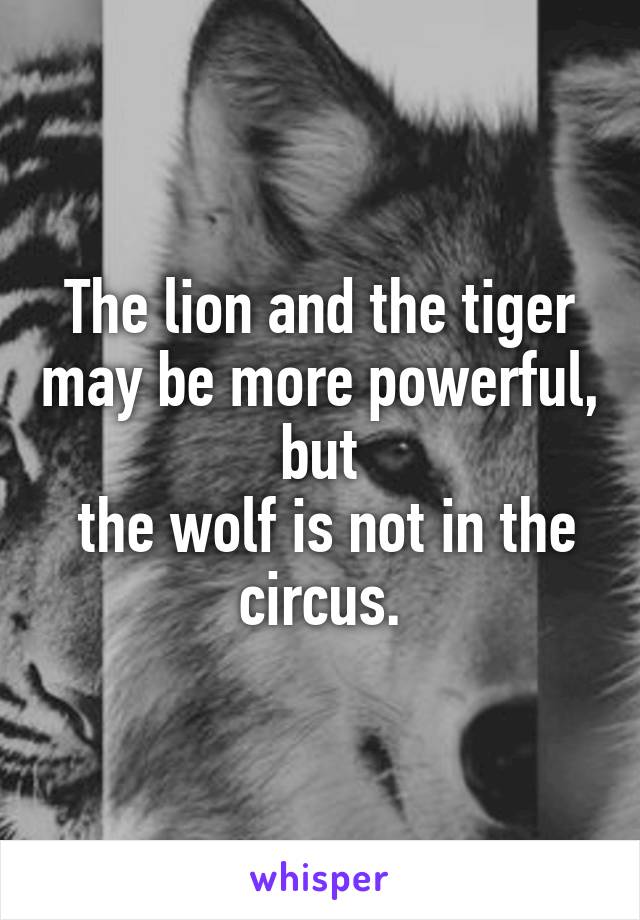 The lion and the tiger may be more powerful, but
the wolf is not in the circus.

whisper